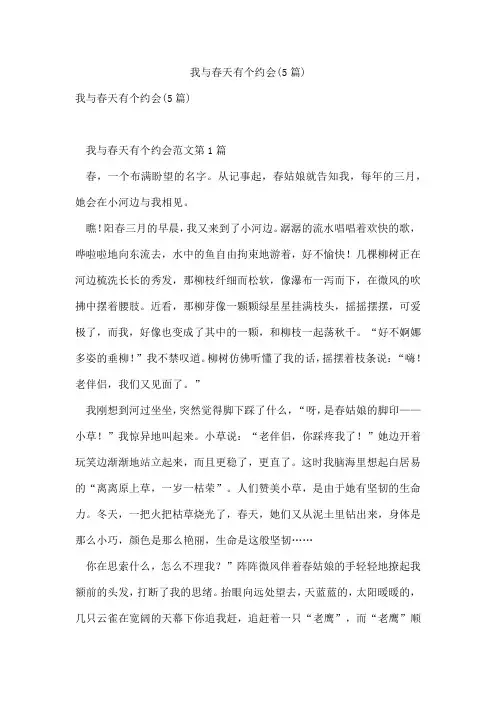 我与春天有个约会(5篇)

我与春天有个约会(5篇)

我与春天有个约会范文第1篇

春，一个布满盼望的名字。从记事起，春姑娘就告知我，每年的三月，她会在小河边与我相见。

瞧!阳春三月的早晨，我又来到了小河边。潺潺的流水唱唱着欢快的歌，哗啦啦地向东流去，水中的鱼自由拘束地游着，好不愉快！几棵柳树正在河边梳洗长长的秀发，那柳枝纤细而松软，像瀑布一泻而下，在微风的吹拂中摆着腰肢。近看，那柳芽像一颗颗绿星星挂满枝头，摇摇摆摆，可爱极了，而我，好像也变成了其中的一颗，和柳枝一起荡秋千。“好不婀娜多姿的垂柳！”我不禁叹道。柳树仿佛听懂了我的话，摇摆着枝条说：“嗨！老伴侣，我们又见面了。”

我刚想到河过坐坐，突然觉得脚下踩了什么，“呀，是春姑娘的脚印——小草！”我惊异地叫起来。小草说：“老伴侣，你踩疼我了！”她边开着玩笑边渐渐地站立起来，而且更稳了，更直了。这时我脑海里想起白居易的“离离原上草，一岁一枯荣”。人们赞美小草，是由于她有坚韧的生命力。冬天，一把火把枯草烧光了，春天，她们又从泥土里钻出来，身体是那么小巧，颜色是那么艳丽，生命是这般坚韧……

你在思索什么，怎么不理我？”阵阵微风伴着春姑娘的手轻轻地撩起我额前的头发，打断了我的思绪。抬眼向远处望去，天蓝蓝的，太阳暖暖的，几只云雀在宽阔的天幕下你追我赶，追赶着一只“老鹰”，而“老鹰”顺